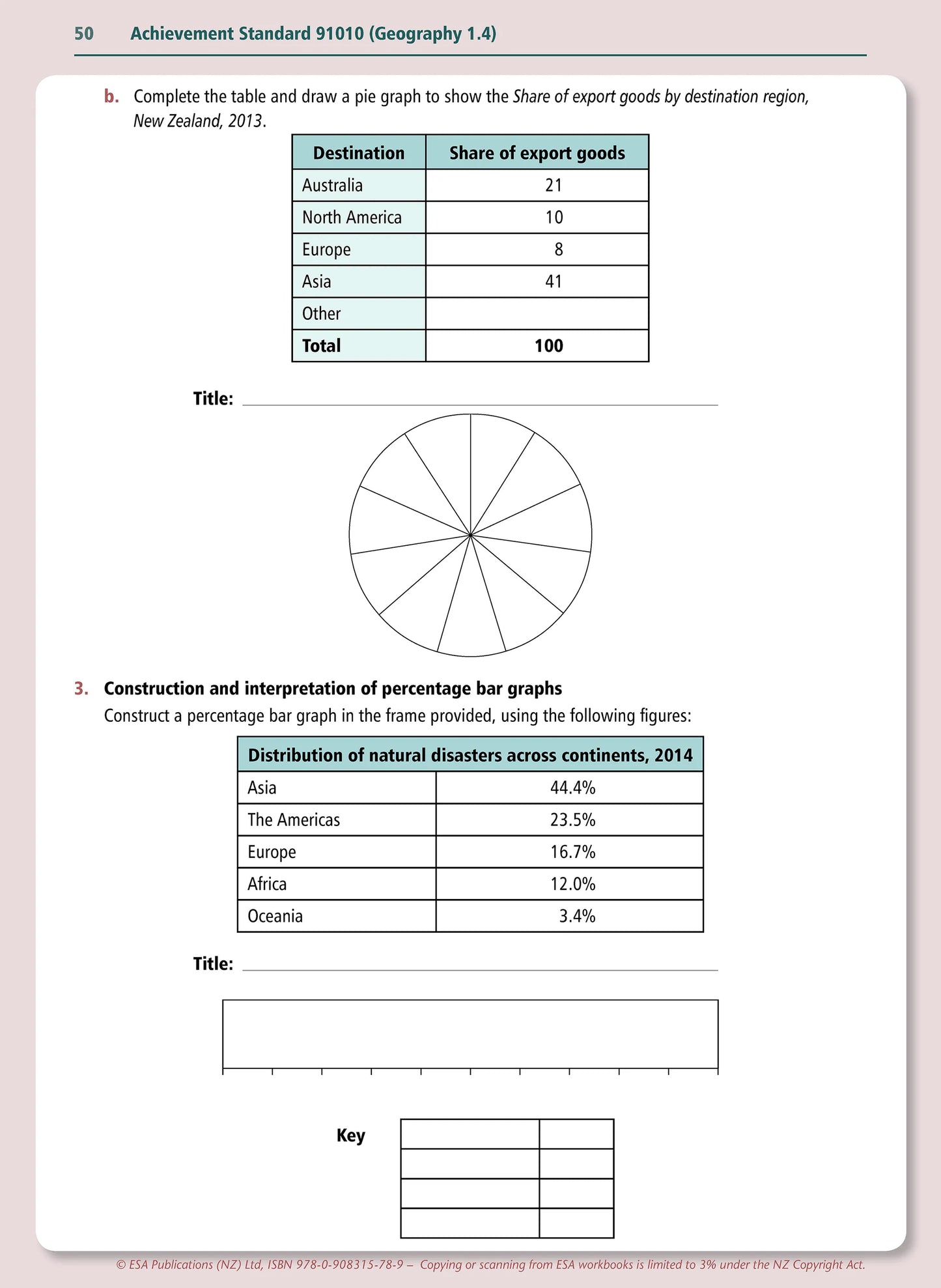 50 Achievement Standard 91010 (Geography 1.4)

b. Complete the table and draw a pie graph to show the Share of export goods by destination region, New Zealand, 2013.

| Destination | Share of export goods |
|---|---|
| Australia | 21 |
| North America | 10 |
| Europe | 8 |
| Asia | 41 |
| Other | |
| Total | 100 |

Title: ____

3. Construction and interpretation of percentage bar graphs

Construct a percentage bar graph in the frame provided, using the following figures:

| Distribution of natural disasters across continents, 2014 | |
|---|---|
| Asia | 44.4% |
| The Americas | 23.5% |
| Europe | 16.7% |
| Africa | 12.0% |
| Oceania | 3.4% |

Title: ____

Key

© ESA Publications (NZ) Ltd, ISBN 978-0-908315-78-9 – Copying or scanning from ESA workbooks is limited to 3% under the NZ Copyright Act.